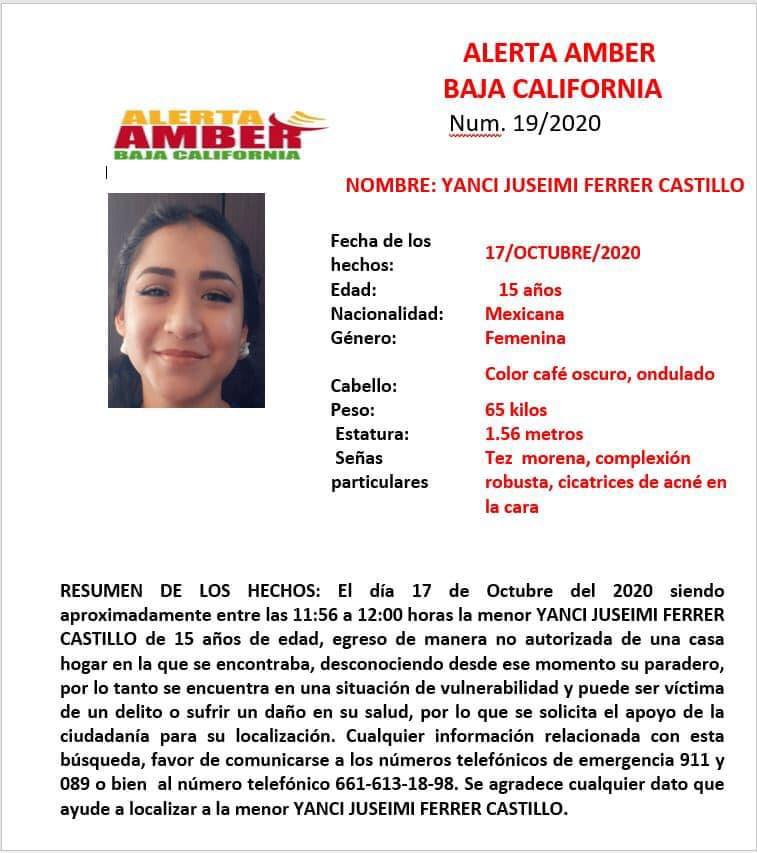 ALERTA AMBER
BAJA CALIFORNIA
Num. 19/2020

ALERTA AMBER
BAJA CALIFORNIA

NOMBRE: YANCI JUSEIMI FERRER CASTILLO

| | |
|---|---|
| Fecha de los hechos: | 17/OCTUBRE/2020 |
| Edad: | 15 años |
| Nacionalidad: | Mexicana |
| Género: | Femenina |
| Cabello: | Color café oscuro, ondulado |
| Peso: | 65 kilos |
| Estatura: | 1.56 metros |
| Señas particulares | Tez morena, complexión robusta, cicatrices de acné en la cara |

RESUMEN DE LOS HECHOS: El día 17 de Octubre del 2020 siendo aproximadamente entre las 11:56 a 12:00 horas la menor YANCI JUSEIMI FERRER CASTILLO de 15 años de edad, egreso de manera no autorizada de una casa hogar en la que se encontraba, desconociendo desde ese momento su paradero, por lo tanto se encuentra en una situación de vulnerabilidad y puede ser víctima de un delito o sufrir un daño en su salud, por lo que se solicita el apoyo de la ciudadanía para su localización. Cualquier información relacionada con esta búsqueda, favor de comunicarse a los números telefónicos de emergencia 911 y 089 o bien al número telefónico 661-613-18-98. Se agradece cualquier dato que ayude a localizar a la menor YANCI JUSEIMI FERRER CASTILLO.